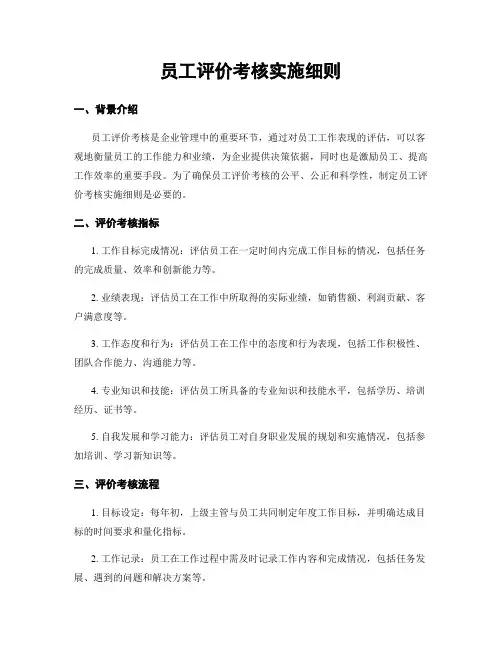 员工评价考核实施细则

一、背景介绍

员工评价考核是企业管理中的重要环节，通过对员工工作表现的评估，可以客观地衡量员工的工作能力和业绩，为企业提供决策依据，同时也是激励员工、提高工作效率的重要手段。为了确保员工评价考核的公平、公正和科学性，制定员工评价考核实施细则是必要的。

二、评价考核指标

1. 工作目标完成情况：评估员工在一定时间内完成工作目标的情况，包括任务的完成质量、效率和创新能力等。

2. 业绩表现：评估员工在工作中所取得的实际业绩，如销售额、利润贡献、客户满意度等。

3. 工作态度和行为：评估员工在工作中的态度和行为表现，包括工作积极性、团队合作能力、沟通能力等。

4. 专业知识和技能：评估员工所具备的专业知识和技能水平，包括学历、培训经历、证书等。

5. 自我发展和学习能力：评估员工对自身职业发展的规划和实施情况，包括参加培训、学习新知识等。

三、评价考核流程

1. 目标设定：每年初，上级主管与员工共同制定年度工作目标，并明确达成目标的时间要求和量化指标。

2. 工作记录：员工在工作过程中需及时记录工作内容和完成情况，包括任务发展、遇到的问题和解决方案等。